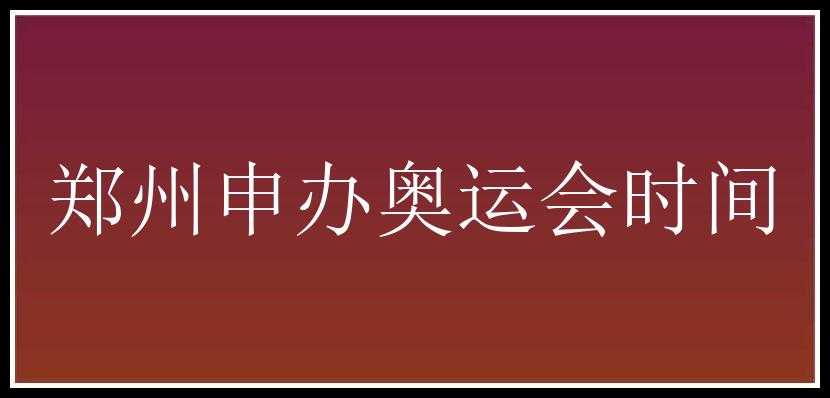 郑州申办奥运会时间